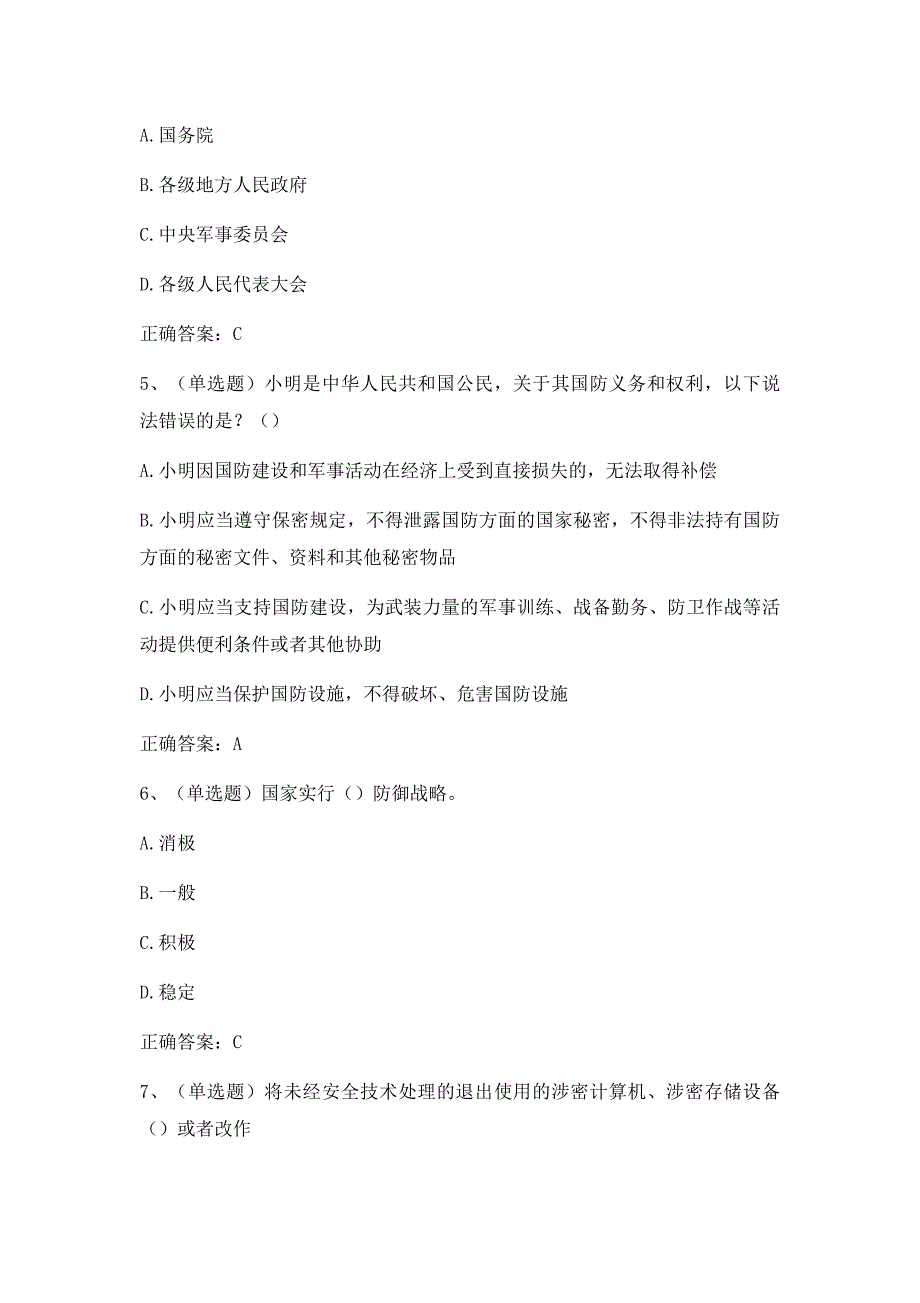 A.国务院

B.各级地方人民政府

C.中央军事委员会

D.各级人民代表大会

正确答案：C

5、（单选题）小明是中华人民共和国公民，关于其国防义务和权利，以下说法错误的是？（）

A.小明因国防建设和军事活动在经济上受到直接损失的，无法取得补偿

B.小明应当遵守保密规定，不得泄露国防方面的国家秘密，不得非法持有国防方面的秘密文件、资料和其他秘密物品

C.小明应当支持国防建设，为武装力量的军事训练、战备勤务、防卫作战等活动提供便利条件或者其他协助

D.小明应当保护国防设施，不得破坏、危害国防设施

正确答案：A

6、（单选题）国家实行（）防御战略。

A.消极

B.一般

C.积极

D.稳定

正确答案：C

7、（单选题）将未经安全技术处理的退出使用的涉密计算机、涉密存储设备（）或者改作